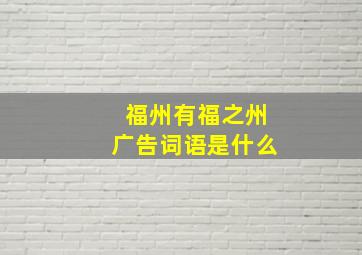 福州有福之州
广告词语是什么